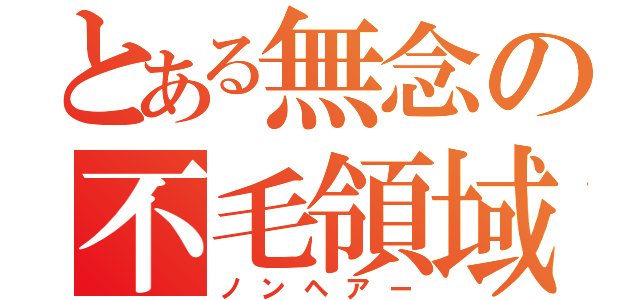 とある無念の
不毛領域
ノンヘアー